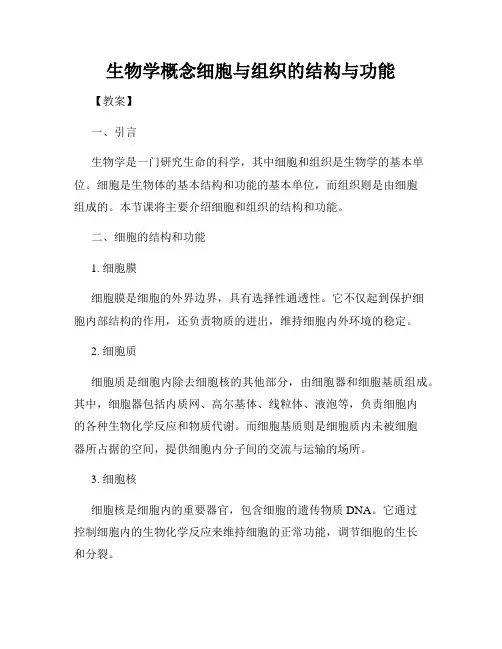 生物学概念细胞与组织的结构与功能

【教案】

一、引言

生物学是一门研究生命的科学，其中细胞和组织是生物学的基本单位。细胞是生物体的基本结构和功能的基本单位，而组织则是由细胞组成的。本节课将主要介绍细胞和组织的结构和功能。

二、细胞的结构和功能

1. 细胞膜

细胞膜是细胞的外界边界，具有选择性通透性。它不仅起到保护细胞内部结构的作用，还负责物质的进出，维持细胞内外环境的稳定。

2. 细胞质

细胞质是细胞内除去细胞核的其他部分，由细胞器和细胞基质组成。其中，细胞器包括内质网、高尔基体、线粒体、液泡等，负责细胞内的各种生物化学反应和物质代谢。而细胞基质则是细胞质内未被细胞器所占据的空间，提供细胞内分子间的交流与运输的场所。

3. 细胞核

细胞核是细胞内的重要器官，包含细胞的遗传物质 DNA。它通过控制细胞内的生物化学反应来维持细胞的正常功能，调节细胞的生长和分裂。